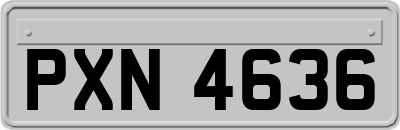 PXN 4636